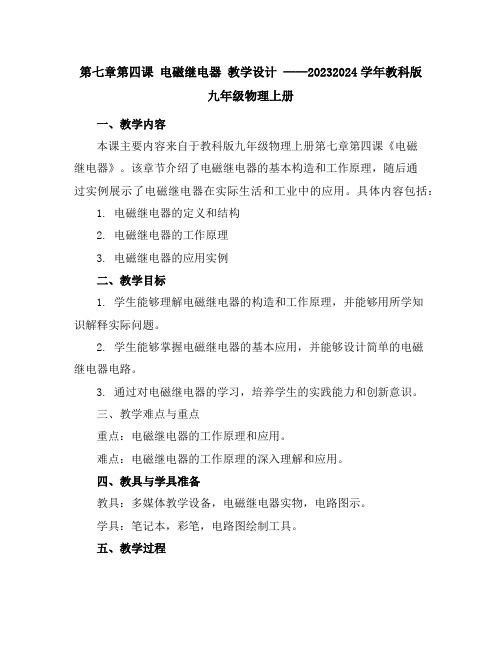 第七章第四课 电磁继电器 教学设计 ——20232024学年教科版九年级物理上册

一、教学内容

本课主要内容来自于教科版九年级物理上册第七章第四课《电磁继电器》。该章节介绍了电磁继电器的基本构造和工作原理，随后通过实例展示了电磁继电器在实际生活和工业中的应用。具体内容包括：

1. 电磁继电器的定义和结构

2. 电磁继电器的工作原理

3. 电磁继电器的应用实例

二、教学目标

1. 学生能够理解电磁继电器的构造和工作原理，并能够用所学知识解释实际问题。

2. 学生能够掌握电磁继电器的基本应用，并能够设计简单的电磁继电器电路。

3. 通过对电磁继电器的学习，培养学生的实践能力和创新意识。

三、教学难点与重点

重点：电磁继电器的工作原理和应用。

难点：电磁继电器的工作原理的深入理解和应用。

四、教具与学具准备

教具：多媒体教学设备，电磁继电器实物，电路图示。

学具：笔记本，彩笔，电路图绘制工具。

五、教学过程